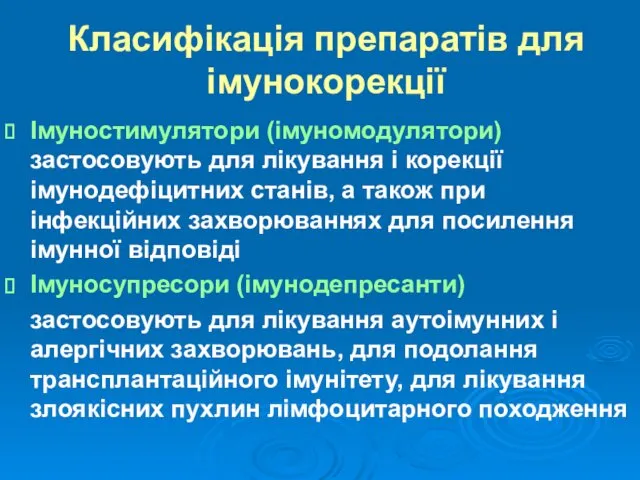 Класифікація препаратів для імунокорекції

 Імуностимулятори (імуномодулятори) застосовують для лікування і корекції імунодефіцитних станів, а також при інфекційних захворюваннях для посилення імунної відповіді

 Імуносупресори (імунодепресанти)

застосовують для лікування аутоімунних і алергічних захворювань, для подолання трансплантаційного імунітету, для лікування злоякісних пухлин лімфоцитарного походження